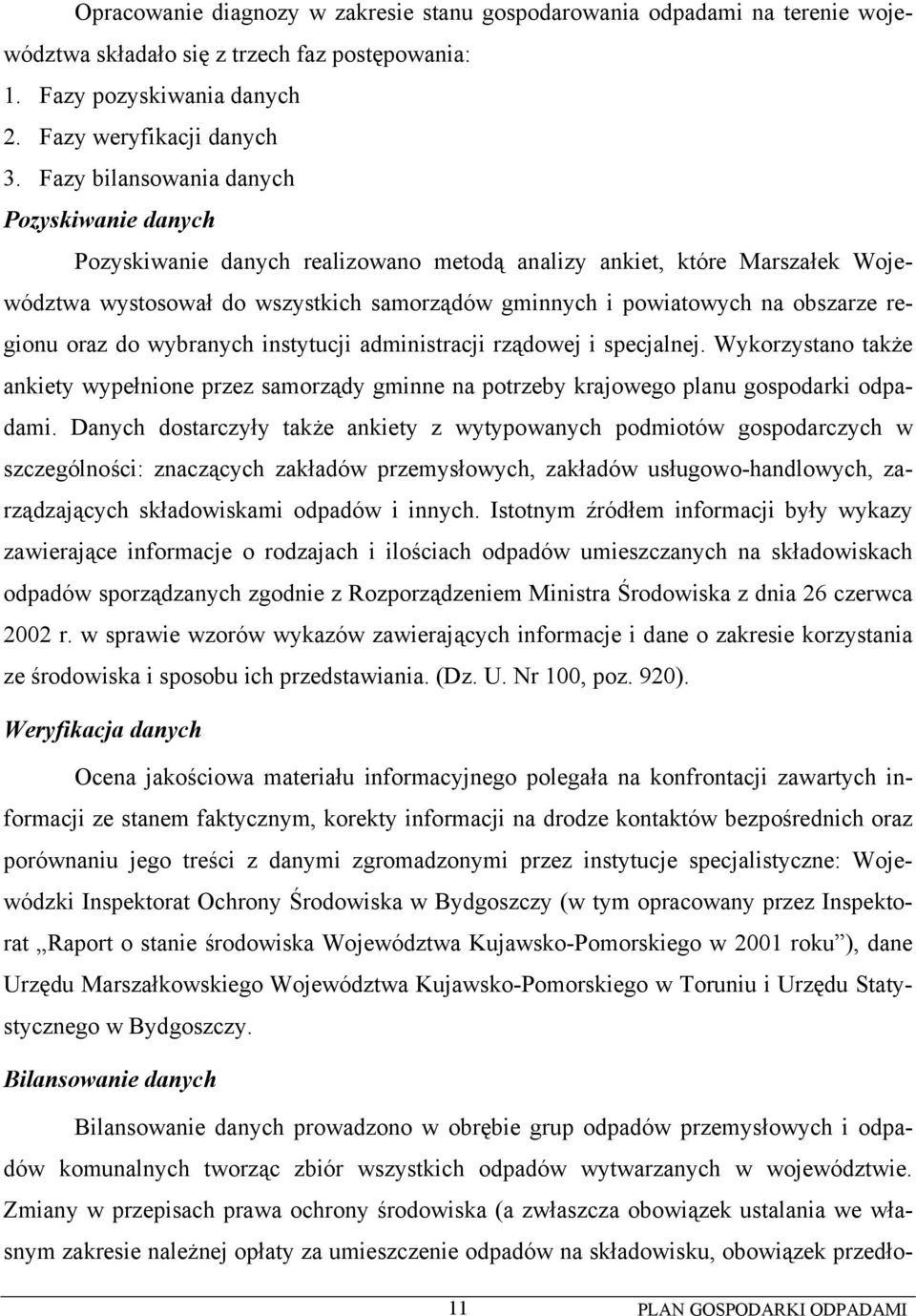 Opracowanie diagnozy w zakresie stanu gospodarowania odpadami na terenie województwa składało się z trzech faz postępowania:
1. Fazy pozyskiwania danych
2. Fazy weryfikacji danych
3. Fazy bilansowania danych

Pozyskiwanie danych

Pozyskiwanie danych realizowano metodą analizy ankiet, które Marszałek Województwa wystosował do wszystkich samorządów gminnych i powiatowych na obszarze regionu oraz do wybranych instytucji administracji rządowej i specjalnej. Wykorzystano także ankiety wypełnione przez samorządy gminne na potrzeby krajowego planu gospodarki odpadami. Danych dostarczyły także ankiety z wytypowanych podmiotów gospodarczych w szczególności: znaczących zakładów przemysłowych, zakładów usługowo-handlowych, zarządzających składowiskami odpadów i innych. Istotnym źródłem informacji były wykazy zawierające informacje o rodzajach i ilościach odpadów umieszczanych na składowiskach odpadów sporządzanych zgodnie z Rozporządzeniem Ministra Środowiska z dnia 26 czerwca 2002 r. w sprawie wzorów wykazów zawierających informacje i dane o zakresie korzystania ze środowiska i sposobu ich przedstawiania. (Dz. U. Nr 100, poz. 920).

Weryfikacja danych

Ocena jakościowa materiału informacyjnego polegała na konfrontacji zawartych informacji ze stanem faktycznym, korekty informacji na drodze kontaktów bezpośrednich oraz porównaniu jego treści z danymi zgromadzonymi przez instytucje specjalistyczne: Wojewódzki Inspektorat Ochrony Środowiska w Bydgoszczy (w tym opracowany przez Inspektorat „Raport o stanie środowiska Województwa Kujawsko-Pomorskiego w 2001 roku”), dane Urzędu Marszałkowskiego Województwa Kujawsko-Pomorskiego w Toruniu i Urzędu Statystycznego w Bydgoszczy.

Bilansowanie danych

Bilansowanie danych prowadzono w obrębie grup odpadów przemysłowych i odpadów komunalnych tworząc zbiór wszystkich odpadów wytwarzanych w województwie. Zmiany w przepisach prawa ochrony środowiska (a zwłaszcza obowiązek ustalania we własnym zakresie należnej opłaty za umieszczenie odpadów na składowisku, obowiązek przedło-

11 PLAN GOSPODARKI ODPADAMI